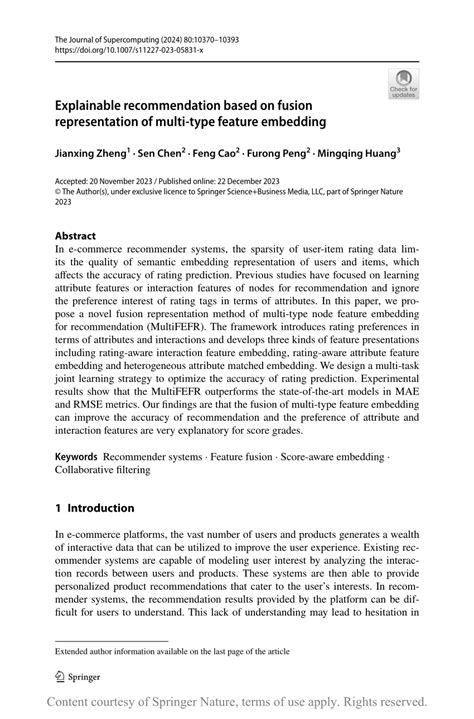 The Journal of Supercomputing (2024) 80:10370–10393
https://doi.org/10.1007/s11227-023-05831-x

Check for updates

Explainable recommendation based on fusion representation of multi-type feature embedding

Jianxing Zheng$^1$ · Sen Chen$^2$ · Feng Cao$^2$ · Furong Peng$^2$ · Mingqing Huang$^3$

Accepted: 20 November 2023 / Published online: 22 December 2023
© The Author(s), under exclusive licence to Springer Science+Business Media, LLC, part of Springer Nature 2023

Abstract
In e-commerce recommender systems, the sparsity of user-item rating data limits the quality of semantic embedding representation of users and items, which affects the accuracy of rating prediction. Previous studies have focused on learning attribute features or interaction features of nodes for recommendation and ignore the preference interest of rating tags in terms of attributes. In this paper, we propose a novel fusion representation method of multi-type node feature embedding for recommendation (MultiFEFR). The framework introduces rating preferences in terms of attributes and interactions and develops three kinds of feature presentations including rating-aware interaction feature embedding, rating-aware attribute feature embedding and heterogeneous attribute matched embedding. We design a multi-task joint learning strategy to optimize the accuracy of rating prediction. Experimental results show that the MultiFEFR outperforms the state-of-the-art models in MAE and RMSE metrics. Our findings are that the fusion of multi-type feature embedding can improve the accuracy of recommendation and the preference of attribute and interaction features are very explanatory for score grades.

Keywords Recommender systems · Feature fusion · Score-aware embedding · Collaborative filtering

1 Introduction

In e-commerce platforms, the vast number of users and products generates a wealth of interactive data that can be utilized to improve the user experience. Existing recommender systems are capable of modeling user interest by analyzing the interaction records between users and products. These systems are then able to provide personalized product recommendations that cater to the user's interests. In recommender systems, the recommendation results provided by the platform can be difficult for users to understand. This lack of understanding may lead to hesitation in

Extended author information available on the last page of the article

Springer

Content courtesy of Springer Nature, terms of use apply. Rights reserved.